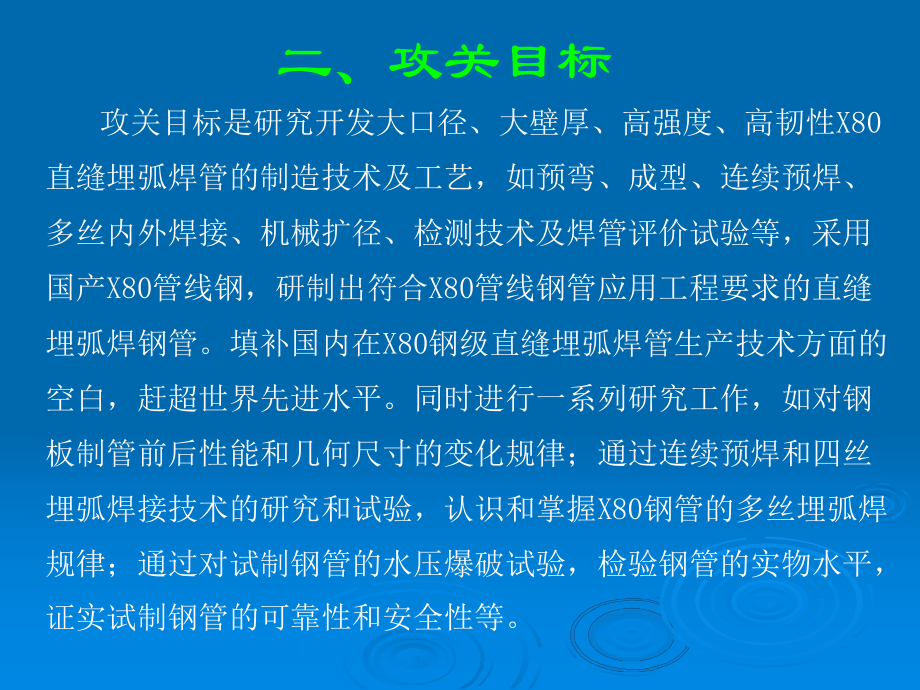 二、攻关目标

攻关目标是研究开发大口径、大壁厚、高强度、高韧性X80直缝埋弧焊管的制造技术及工艺，如预弯、成型、连续预焊、多丝内外焊接、机械扩径、检测技术及焊管评价试验等，采用国产X80管线钢，研制出符合X80管线钢管应用工程要求的直缝埋弧焊钢管。填补国内在X80钢级直缝埋弧焊管生产技术方面的空白，赶超世界先进水平。同时进行一系列研究工作，如对钢板制管前后性能和几何尺寸的变化规律；通过连续预焊和四丝埋弧焊接技术的研究和试验，认识和掌握X80钢管的多丝埋弧焊规律；通过对试制钢管的水压爆破试验，检验钢管的实物水平，证实试制钢管的可靠性和安全性等。